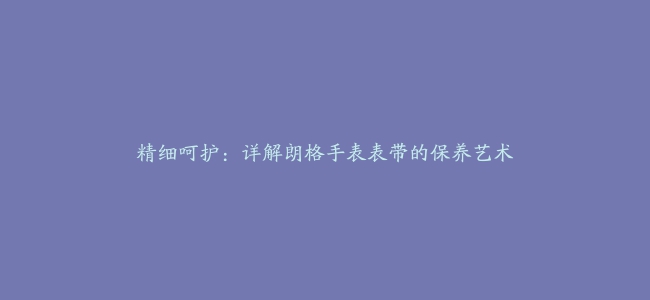 精细呵护：详解朗格手表表带的保养艺术